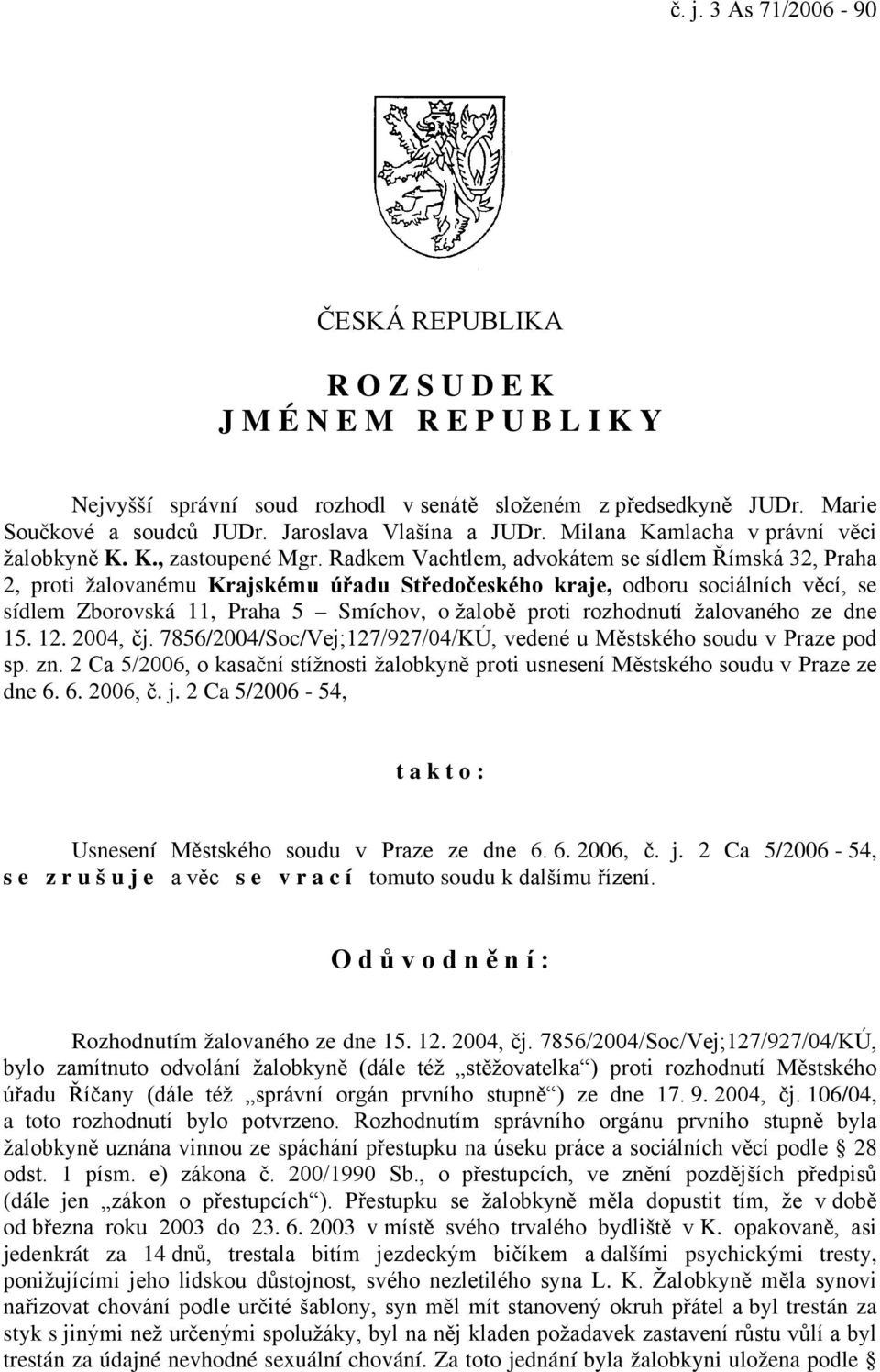 č. j. 3 As 71/2006 - 90

ČESKÁ REPUBLIKA

R O Z S U D E K
J M É N E M R E P U B L I K Y

Nejvyšší správní soud rozhodl v senátě složeném z předsedkyně JUDr. Marie Součkové a soudců JUDr. Jaroslava Vlašína a JUDr. Milana Kamlacha v právní věci žalobkyně K. K., zastoupené Mgr. Radkem Vachtlem, advokátem se sídlem Římská 32, Praha 2, proti žalovanému Krajskému úřadu Středočeského kraje, odboru sociálních věcí, se sídlem Zborovská 11, Praha 5 – Smíchov, o žalobě proti rozhodnutí žalovaného ze dne 15. 12. 2004, čj. 7856/2004/Soc/Vej;127/927/04/KÚ, vedené u Městského soudu v Praze pod sp. zn. 2 Ca 5/2006, o kasační stížnosti žalobkyně proti usnesení Městského soudu v Praze ze dne 6. 6. 2006, č. j. 2 Ca 5/2006 - 54,

t a k t o :

Usnesení Městského soudu v Praze ze dne 6. 6. 2006, č. j. 2 Ca 5/2006 - 54, s e z r u š u j e a věc s e v r a c í tomuto soudu k dalšímu řízení.

O d ů v o d n ě n í :

Rozhodnutím žalovaného ze dne 15. 12. 2004, čj. 7856/2004/Soc/Vej;127/927/04/KÚ, bylo zamítnuto odvolání žalobkyně (dále též „stěžovatelka“) proti rozhodnutí Městského úřadu Říčany (dále též „správní orgán prvního stupně“) ze dne 17. 9. 2004, čj. 106/04, a toto rozhodnutí bylo potvrzeno. Rozhodnutím správního orgánu prvního stupně byla žalobkyně uznána vinnou ze spáchání přestupku na úseku práce a sociálních věcí podle § 28 odst. 1 písm. e) zákona č. 200/1990 Sb., o přestupcích, ve znění pozdějších předpisů (dále jen „zákon o přestupcích“). Přestupku se žalobkyně měla dopustit tím, že v době od března roku 2003 do 23. 6. 2003 v místě svého trvalého bydliště v K. opakovaně, asi jedenkrát za 14 dnů, trestala bitím jezdeckým bičíkem a dalšími psychickými tresty, ponižujícími jeho lidskou důstojnost, svého nezletilého syna L. K. Žalobkyně měla synovi nařizovat chování podle určité šablony, syn měl mít stanovený okruh přátel a byl trestán za styk s jinými než určenými spolužáky, byl na něj kladen požadavek zastavení růstu vůlí a byl trestán za údajné nevhodné sexuální chování. Za toto jednání byla žalobkyni uložena podle §